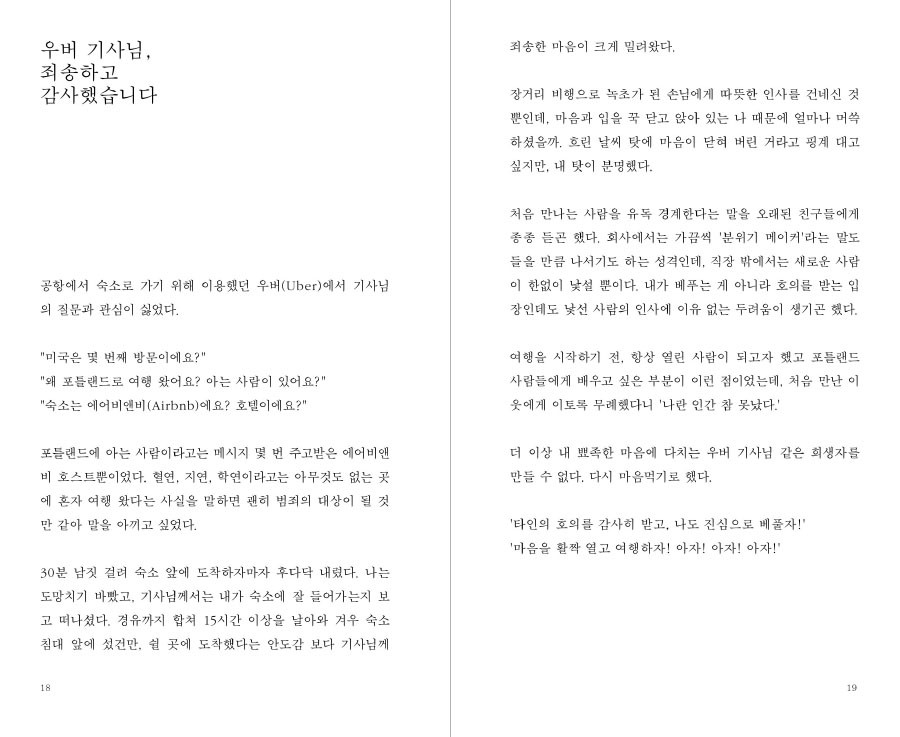 우버 기사님,
죄송하고
감사했습니다

공항에서 숙소로 가기 위해 이용했던 우버(Uber)에서 기사님의 질문과 관심이 싫었다.

"미국은 몇 번째 방문이에요?"
"왜 포틀랜드로 여행 왔어요? 아는 사람이 있어요?"
"숙소는 에어비앤비(Airbnb)에요? 호텔이에요?"

포틀랜드에 아는 사람이라고는 메시지 몇 번 주고받은 에어비앤비 호스트뿐이었다. 혈연, 지연, 학연이라고는 아무것도 없는 곳에 혼자 여행 왔다는 사실을 말하면 괜히 범죄의 대상이 될 것만 같아 말을 아끼고 싶었다.

30분 남짓 걸려 숙소 앞에 도착하자마자 후다닥 내렸다. 나는 도망치기 바빴고, 기사님께서는 내가 숙소에 잘 들어가는지 보고 떠나셨다. 경유까지 합쳐 15시간 이상을 날아와 겨우 숙소 침대 앞에 섰건만, 쉴 곳에 도착했다는 안도감 보다 기사님께

18

죄송한 마음이 크게 밀려왔다.

장거리 비행으로 녹초가 된 손님에게 따뜻한 인사를 건네신 것뿐인데, 마음과 입을 꾹 닫고 앉아 있는 나 때문에 얼마나 머쓱하셨을까. 흐린 날씨 탓에 마음이 닫혀 버린 거라고 핑계 대고 싶지만, 내 탓이 분명했다.

처음 만나는 사람을 유독 경계한다는 말을 오래된 친구들에게 종종 듣곤 했다. 회사에서는 가끔씩 '분위기 메이커'라는 말도 들을 만큼 나서기도 하는 성격인데, 직장 밖에서는 새로운 사람이 한없이 낯설 뿐이다. 내가 베푸는 게 아니라 호의를 받는 입장인데도 낯선 사람의 인사에 이유 없는 두려움이 생기곤 했다.

여행을 시작하기 전, 항상 열린 사람이 되고자 했고 포틀랜드 사람들에게 배우고 싶은 부분이 이런 점이었는데, 처음 만난 이웃에게 이토록 무례했다니 '나란 인간 참 못났다.'

더 이상 내 뾰족한 마음에 다치는 우버 기사님 같은 희생자를 만들 수 없다. 다시 마음먹기로 했다.

'타인의 호의를 감사히 받고, 나도 진심으로 베풀자!'
'마음을 활짝 열고 여행하자! 아자! 아자! 아자!'

19